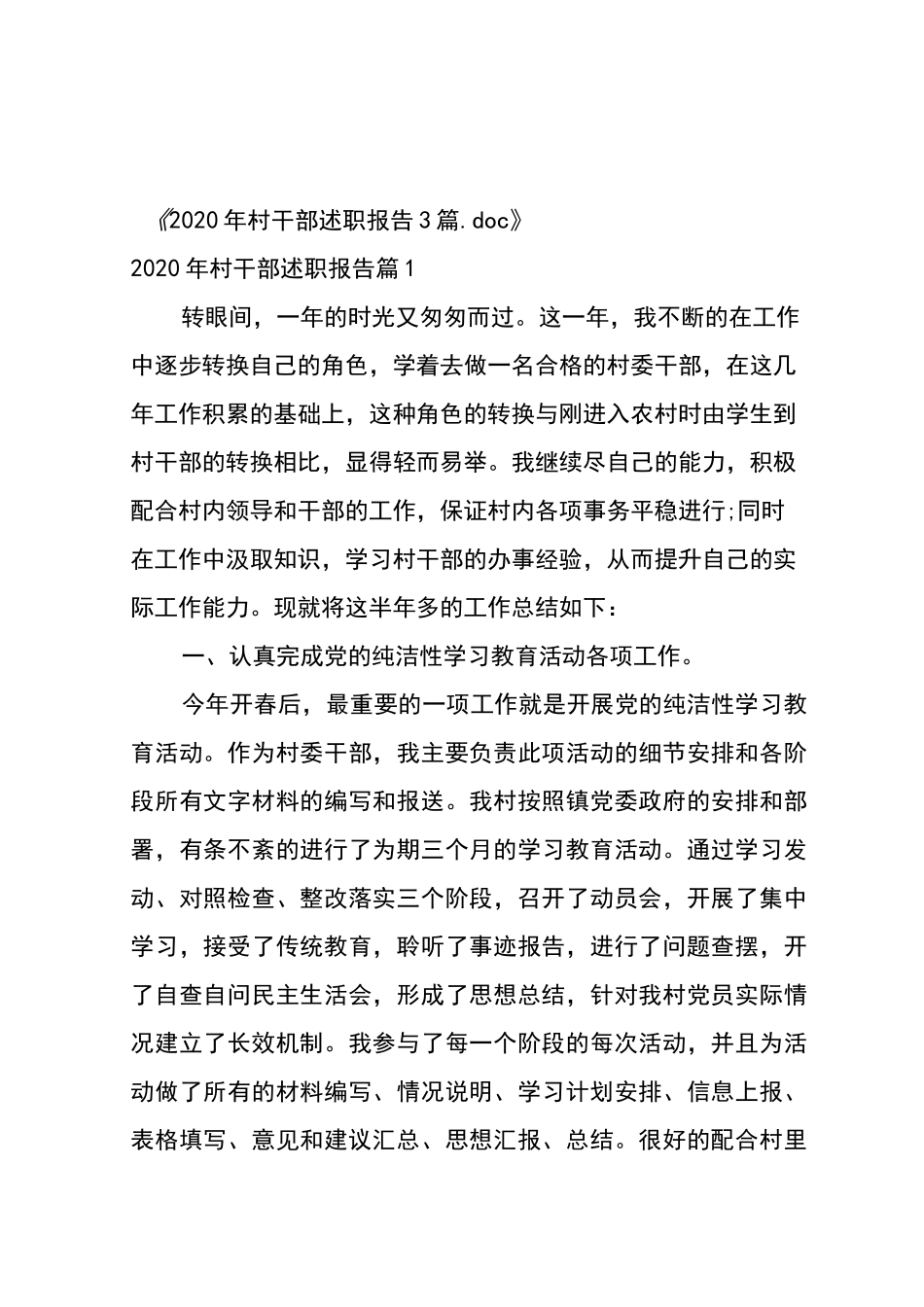 《2020年村干部述职报告3篇.doc》

2020年村干部述职报告篇1

转眼间，一年的时光又匆匆而过。这一年，我不断的在工作中逐步转换自己的角色，学着去做一名合格的村委干部，在这几年工作积累的基础上，这种角色的转换与刚进入农村时由学生到村干部的转换相比，显得轻而易举。我继续尽自己的能力，积极配合村内领导和干部的工作，保证村内各项事务平稳进行;同时在工作中汲取知识，学习村干部的办事经验，从而提升自己的实际工作能力。现就将这半年多的工作总结如下：

一、认真完成党的纯洁性学习教育活动各项工作。

今年开春后，最重要的一项工作就是开展党的纯洁性学习教育活动。作为村委干部，我主要负责此项活动的细节安排和各阶段所有文字材料的编写和报送。我村按照镇党委政府的安排和部署，有条不紊的进行了为期三个月的学习教育活动。通过学习发动、对照检查、整改落实三个阶段，召开了动员会，开展了集中学习，接受了传统教育，聆听了事迹报告，进行了问题查摆，开了自查自问民主生活会，形成了思想总结，针对我村党员实际情况建立了长效机制。我参与了每一个阶段的每次活动，并且为活动做了所有的材料编写、情况说明、学习计划安排、信息上报、表格填写、意见和建议汇总、思想汇报、总结。很好的配合村里